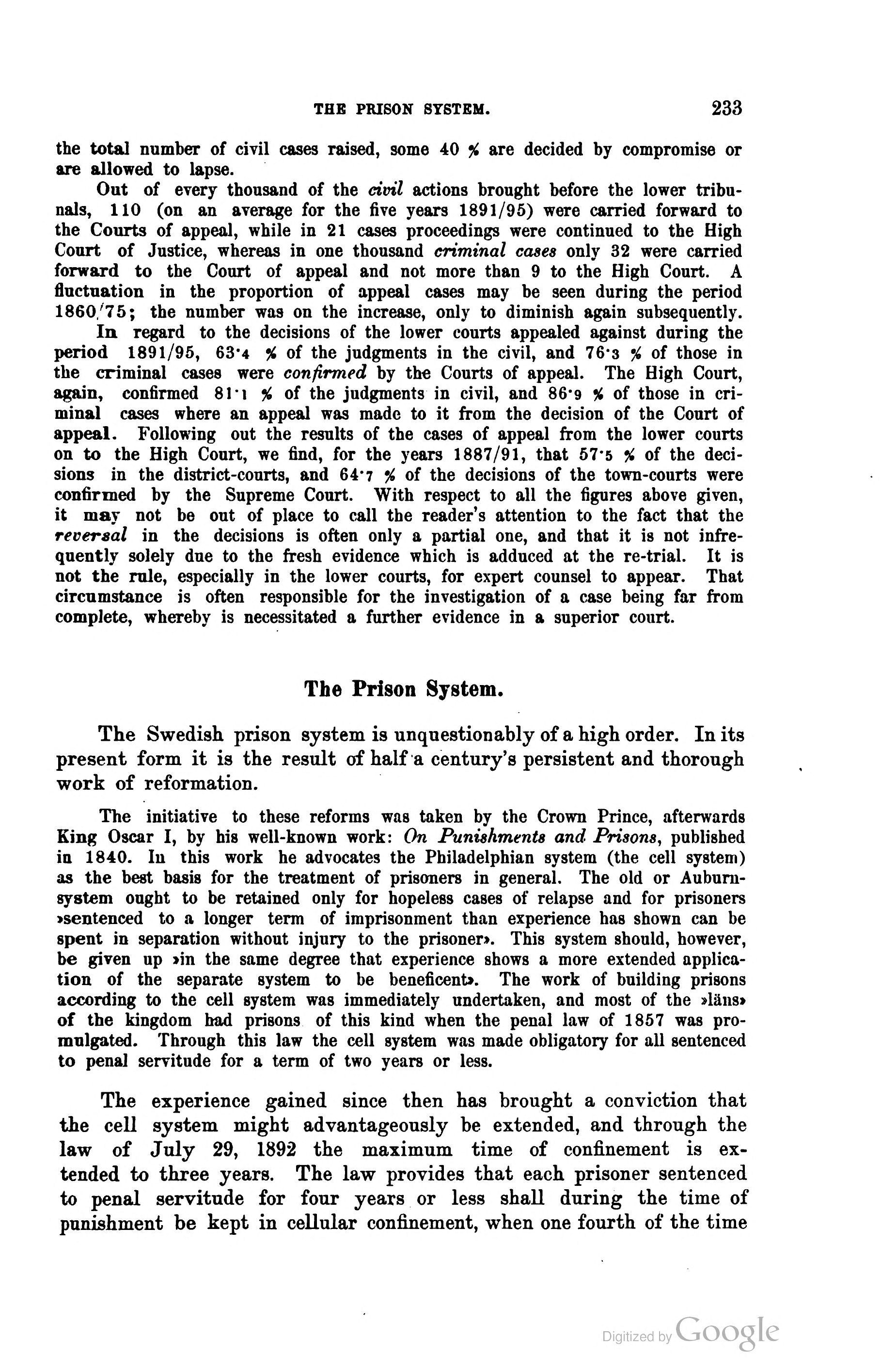 THE PRISON SYSTEM. 233

the total number of civil cases raised, some 40 % are decided by compromise or are allowed to lapse.

Out of every thousand of the civil actions brought before the lower tribunals, 110 (on an average for the five years 1891/95) were carried forward to the Courts of appeal, while in 21 cases proceedings were continued to the High Court of Justice, whereas in one thousand criminal cases only 32 were carried forward to the Court of appeal and not more than 9 to the High Court. A fluctuation in the proportion of appeal cases may be seen during the period 1860/75; the number was on the increase, only to diminish again subsequently.

In regard to the decisions of the lower courts appealed against during the period 1891/95, 63·4 % of the judgments in the civil, and 76·3 % of those in the criminal cases were confirmed by the Courts of appeal. The High Court, again, confirmed 81·1 % of the judgments in civil, and 86·9 % of those in criminal cases where an appeal was made to it from the decision of the Court of appeal. Following out the results of the cases of appeal from the lower courts on to the High Court, we find, for the years 1887/91, that 57·5 % of the decisions in the district-courts, and 64·7 % of the decisions of the town-courts were confirmed by the Supreme Court. With respect to all the figures above given, it may not be out of place to call the reader's attention to the fact that the reversal in the decisions is often only a partial one, and that it is not infrequently solely due to the fresh evidence which is adduced at the re-trial. It is not the rule, especially in the lower courts, for expert counsel to appear. That circumstance is often responsible for the investigation of a case being far from complete, whereby is necessitated a further evidence in a superior court.

The Prison System.

The Swedish prison system is unquestionably of a high order. In its present form it is the result of half a century's persistent and thorough work of reformation.

The initiative to these reforms was taken by the Crown Prince, afterwards King Oscar I, by his well-known work: On Punishments and Prisons, published in 1840. In this work he advocates the Philadelphian system (the cell system) as the best basis for the treatment of prisoners in general. The old or Auburn-system ought to be retained only for hopeless cases of relapse and for prisoners »sentenced to a longer term of imprisonment than experience has shown can be spent in separation without injury to the prisoner». This system should, however, be given up »in the same degree that experience shows a more extended application of the separate system to be beneficent». The work of building prisons according to the cell system was immediately undertaken, and most of the »läns» of the kingdom had prisons of this kind when the penal law of 1857 was promulgated. Through this law the cell system was made obligatory for all sentenced to penal servitude for a term of two years or less.

The experience gained since then has brought a conviction that the cell system might advantageously be extended, and through the law of July 29, 1892 the maximum time of confinement is extended to three years. The law provides that each prisoner sentenced to penal servitude for four years or less shall during the time of punishment be kept in cellular confinement, when one fourth of the time

Digitized by Google